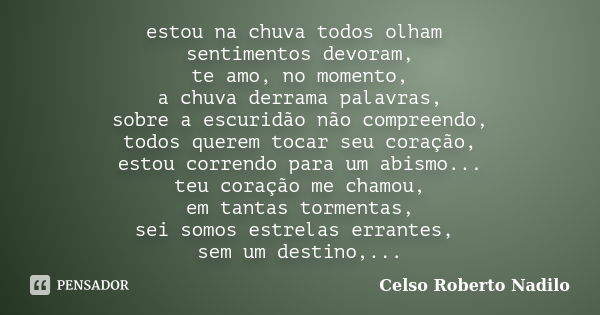 estou na chuva todos olham
sentimentos devoram,
te amo, no momento,
a chuva derrama palavras,
sobre a escuridão não compreendo,
todos querem tocar seu coração,
estou correndo para um abismo...
teu coração me chamou,
em tantas tormentas,
sei somos estrelas errantes,
sem um destino,...

PENSADOR

Celso Roberto Nadilo